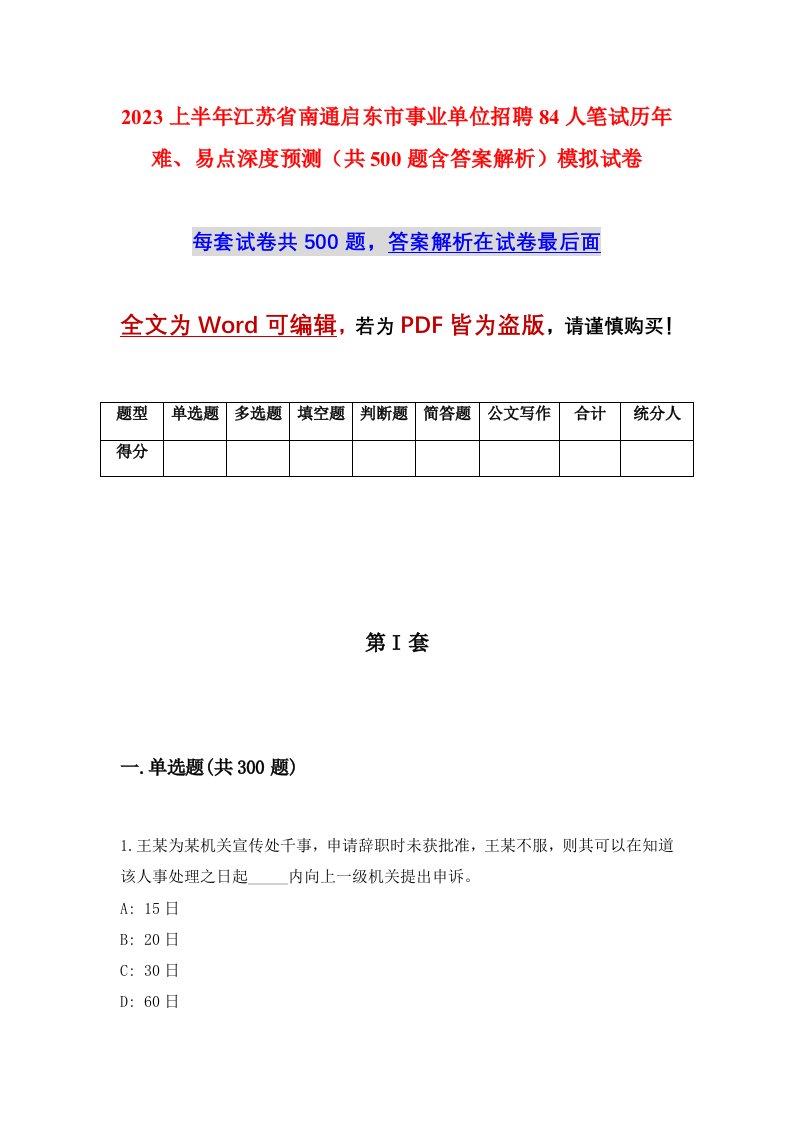 2023上半年江苏省南通启东市事业单位招聘84人笔试历年难、易点深度预测（共500题含答案解析）模拟试卷

每套试卷共500题，答案解析在试卷最后面

全文为Word可编辑，若为PDF皆为盗版，请谨慎购买！

| 题型 | 单选题 | 多选题 | 填空题 | 判断题 | 简答题 | 公文写作 | 合计 | 统分人 |
|---|---|---|---|---|---|---|---|---|
| 得分 | | | | | | | | |

第I套

一.单选题(共300题)

1.王某为某机关宣传处干事，申请辞职时未获批准，王某不服，则其可以在知道该人事处理之日起_____内向上一级机关提出申诉。

A: 15日

B: 20日

C: 30日

D: 60日